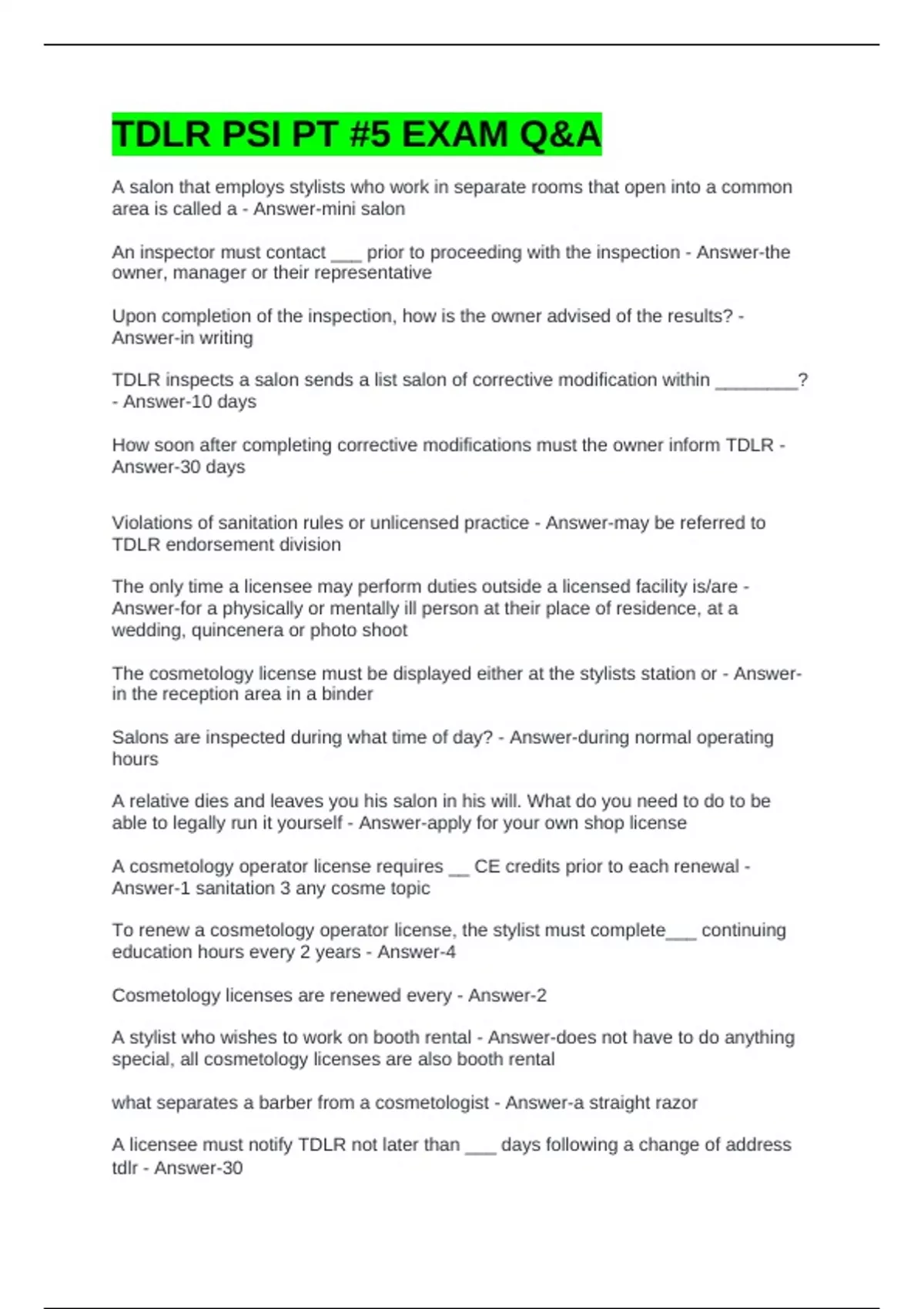 TDLR PSI PT #5 EXAM Q&A

A salon that employs stylists who work in separate rooms that open into a common area is called a - Answer-mini salon

An inspector must contact ___ prior to proceeding with the inspection - Answer-the owner, manager or their representative

Upon completion of the inspection, how is the owner advised of the results? - Answer-in writing

TDLR inspects a salon sends a list salon of corrective modification within ________? - Answer-10 days

How soon after completing corrective modifications must the owner inform TDLR - Answer-30 days

Violations of sanitation rules or unlicensed practice - Answer-may be referred to TDLR endorsement division

The only time a licensee may perform duties outside a licensed facility is/are - Answer-for a physically or mentally ill person at their place of residence, at a wedding, quincenera or photo shoot

The cosmetology license must be displayed either at the stylists station or - Answer-in the reception area in a binder

Salons are inspected during what time of day? - Answer-during normal operating hours

A relative dies and leaves you his salon in his will. What do you need to do to be able to legally run it yourself - Answer-apply for your own shop license

A cosmetology operator license requires __ CE credits prior to each renewal - Answer-1 sanitation 3 any cosme topic

To renew a cosmetology operator license, the stylist must complete___ continuing education hours every 2 years - Answer-4

Cosmetology licenses are renewed every - Answer-2

A stylist who wishes to work on booth rental - Answer-does not have to do anything special, all cosmetology licenses are also booth rental

what separates a barber from a cosmetologist - Answer-a straight razor

A licensee must notify TDLR not later than ___ days following a change of address tdlr - Answer-30